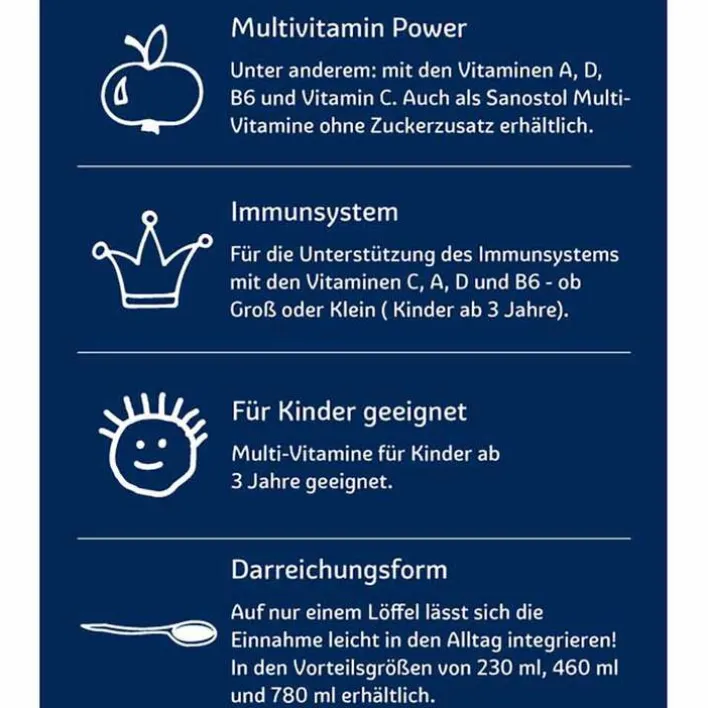 Multivitamin Power

Unter anderem: mit den Vitaminen A, D, B6 und Vitamin C. Auch als Sanostol Multi-Vitamine ohne Zuckerzusatz erhältlich.

Immunsystem

Für die Unterstützung des Immunsystems mit den Vitaminen C, A, D und B6 - ob Groß oder Klein ( Kinder ab 3 Jahre).

Für Kinder geeignet

Multi-Vitamine für Kinder ab 3 Jahre geeignet.

Darreichungsform

Auf nur einem Löffel lässt sich die Einnahme leicht in den Alltag integrieren! In den Vorteilsgrößen von 230 ml, 460 ml und 780 ml erhältlich.